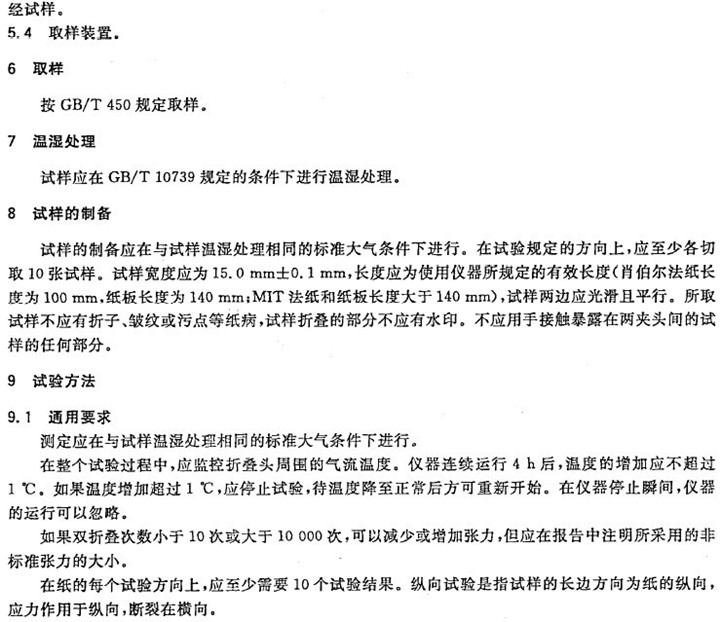 经试样。

5.4 取样装置。

6 取样

按GB/T 450规定取样。

7 温湿处理

试样应在GB/T 10739规定的条件下进行温湿处理。

8 试样的制备

试样的制备应在与试样温湿处理相同的标准大气条件下进行。在试验规定的方向上,应至少各切取10张试样。试样宽度应为15.0 mm±0.1 mm,长度应为使用仪器所规定的有效长度(肖伯尔法纸长度为100 mm,纸板长度为140 mm;MIT法纸和纸板长度大于140 mm),试样两边应光滑且平行。所取试样不应有折子、皱纹或污点等纸病,试样折叠的部分不应有水印。不应用手接触暴露在两夹头间的试样的任何部分。

9 试验方法

9.1 通用要求

测定应在与试样温湿处理相同的标准大气条件下进行。

在整个试验过程中,应监控折叠头周围的气流温度。仪器连续运行4 h后,温度的增加应不超过1 ℃。如果温度增加超过1 ℃,应停止试验,待温度降至正常后方可重新开始。在仪器停止瞬间,仪器的运行可以忽略。

如果双折叠次数小于10次或大于10 000次,可以减少或增加张力,但应在报告中注明所采用的非标准张力的大小。

在纸的每个试验方向上,应至少需要10个试验结果。纵向试验是指试样的长边方向为纸的纵向,应力作用于纵向,断裂在横向。